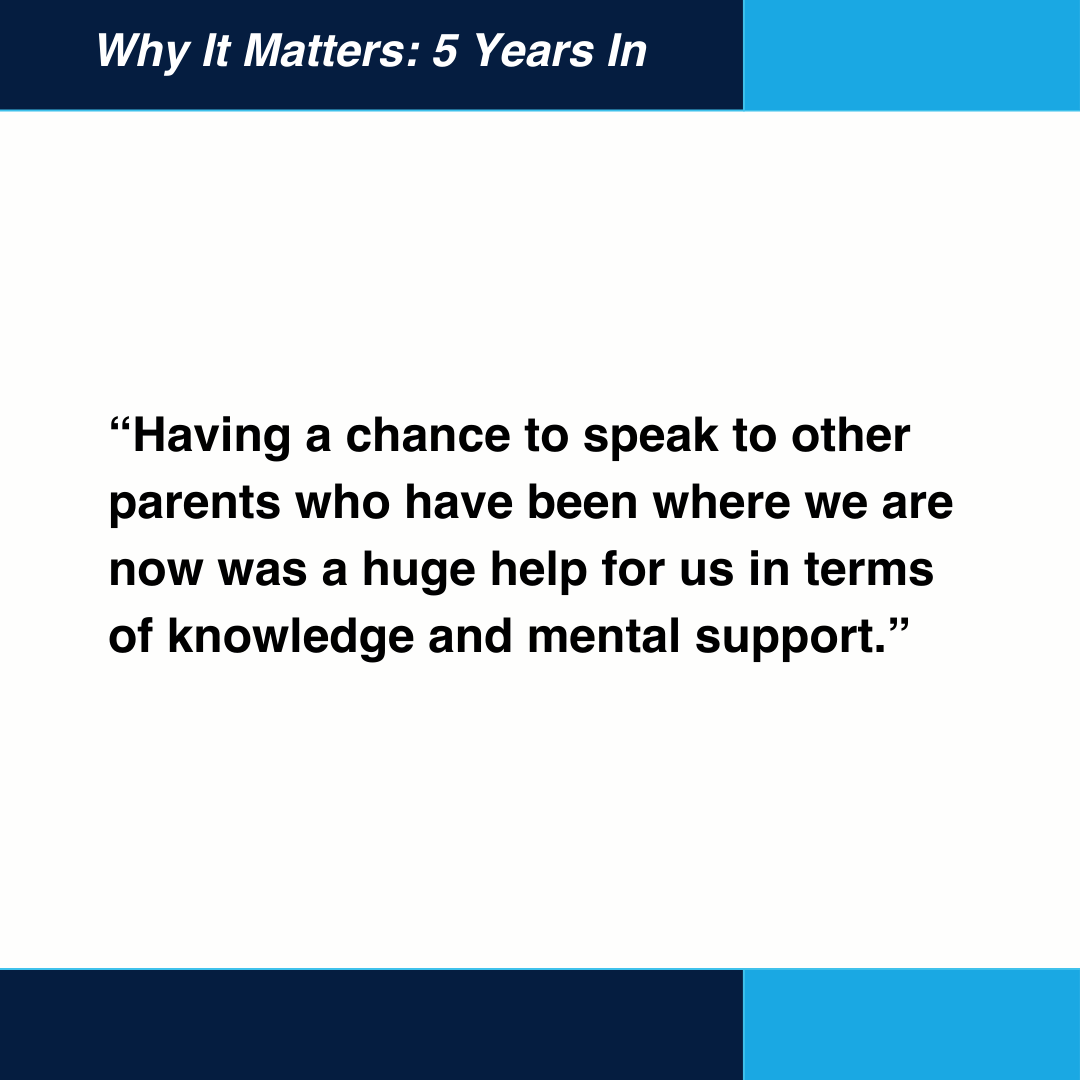 Why It Matters: 5 Years In

“Having a chance to speak to other parents who have been where we are now was a huge help for us in terms of knowledge and mental support.”